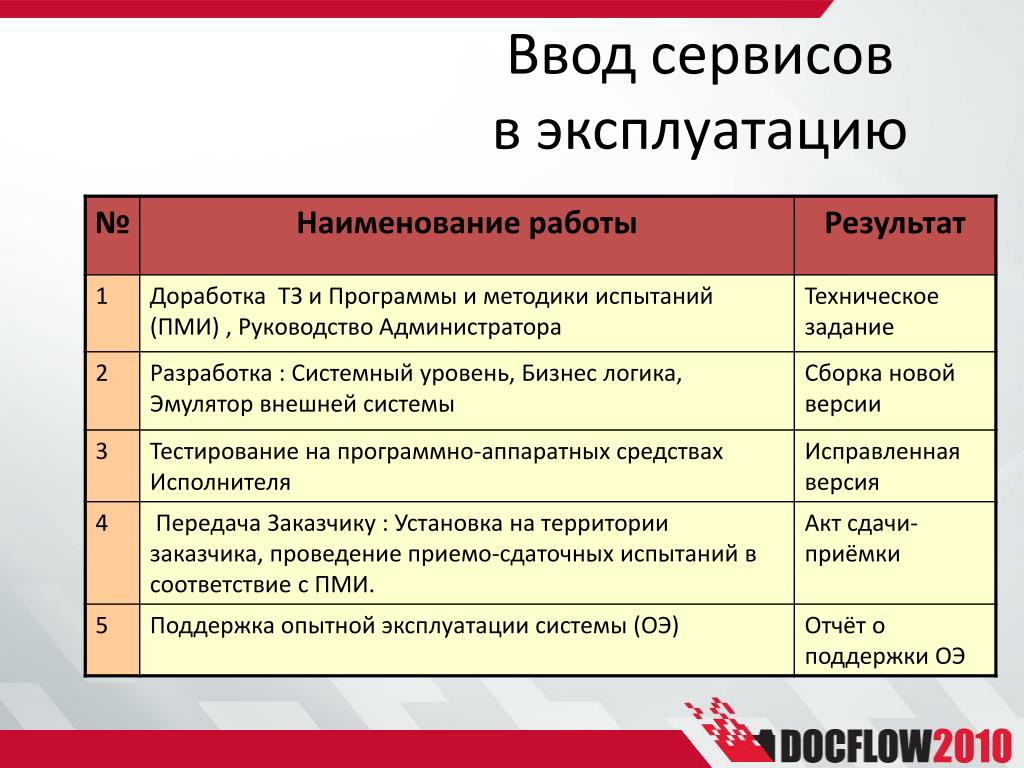 Ввод сервисов в эксплуатацию

| № | Наименование работы | Результат |
|---|---|---|
| 1 | Доработка ТЗ и Программы и методики испытаний (ПМИ) , Руководство Администратора | Техническое задание |
| 2 | Разработка : Системный уровень, Бизнес логика, Эмулятор внешней системы | Сборка новой версии |
| 3 | Тестирование на программно-аппаратных средствах Исполнителя | Исправленная версия |
| 4 | Передача Заказчику : Установка на территории заказчика, проведение приемо-сдаточных испытаний в соответствие с ПМИ. | Акт сдачи-приёмки |
| 5 | Поддержка опытной эксплуатации системы (ОЭ) | Отчёт о поддержки ОЭ |

DOCFLOW2010